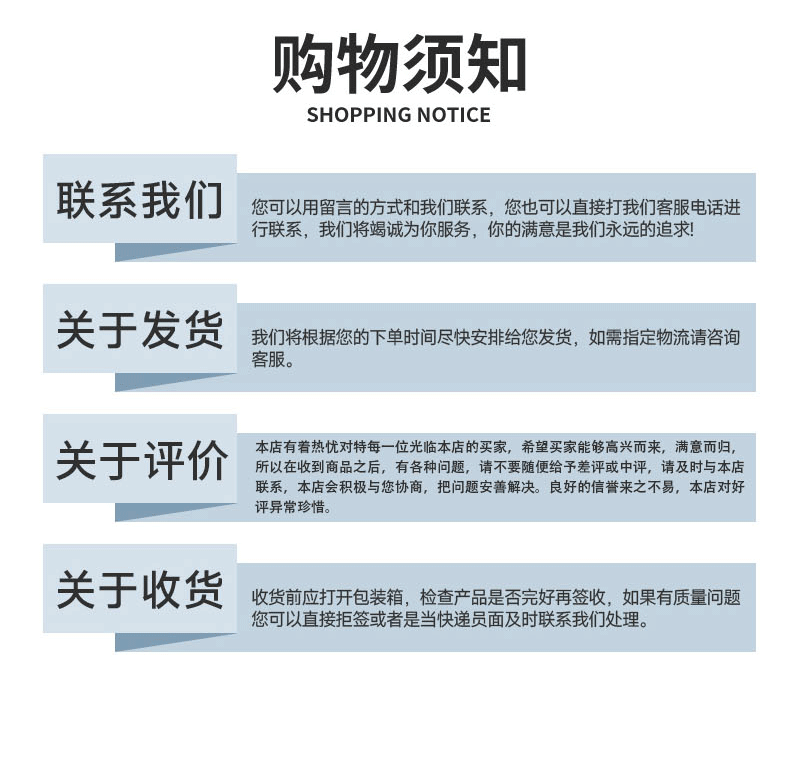 购物须知
SHOPPING NOTICE

联系我们

您可以用留言的方式和我们联系，您也可以直接打我们客服电话进行联系，我们将竭诚为你服务，你的满意是我们永远的追求!

关于发货

我们将根据您的下单时间尽快安排给您发货，如需指定物流请咨询客服。

关于评价

本店有着热忱对特每一位光临本店的买家，希望买家能够高兴而来，满意而归，所以在收到商品之后，有各种问题，请不要随便给予差评或中评，请及时与本店联系，本店会积极与您协商，把问题妥善解决。良好的信誉来之不易，本店对好评异常珍惜。

关于收货

收货前应打开包装箱，检查产品是否完好再签收，如果有质量问题您可以直接拒签或者是当快递员面及时联系我们处理。